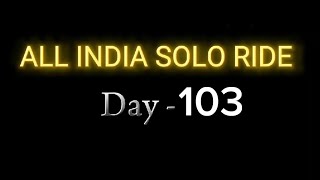 ALL INDIA SOLO RIDE

Day -103